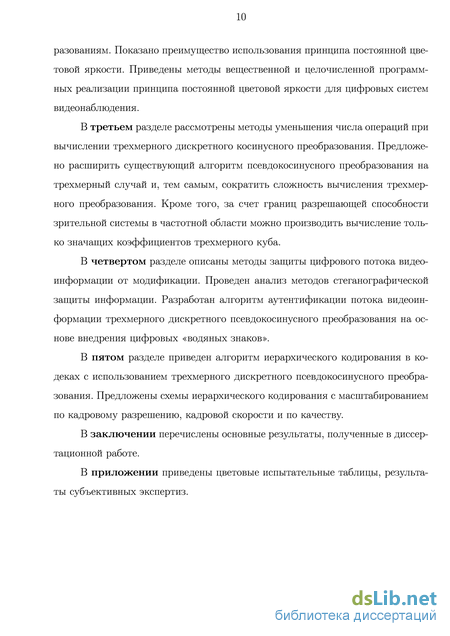 10

разованиям. Показано преимущество использования принципа постоянной цветовой яркости. Приведены методы вещественной и целочисленной программных реализации принципа постоянной цветовой яркости для цифровых систем видеонаблюдения.

В третьем разделе рассмотрены методы уменьшения числа операций при вычислении трехмерного дискретного косинусного преобразования. Предложено расширить существующий алгоритм псевдокосинусного преобразования на трехмерный случай и, тем самым, сократить сложность вычисления трехмерного преобразования. Кроме того, за счет границ разрешающей способности зрительной системы в частотной области можно производить вычисление только значащих коэффициентов трехмерного куба.

В четвертом разделе описаны методы защиты цифрового потока видеоинформации от модификации. Проведен анализ методов стеганографической защиты информации. Разработан алгоритм аутентификации потока видеоинформации трехмерного дискретного псевдокосинусного преобразования на основе внедрения цифровых «водяных знаков».

В пятом разделе приведен алгоритм иерархического кодирования в кодеках с использованием трехмерного дискретного псевдокосинусного преобразования. Предложены схемы иерархического кодирования с масштабированием по кадровому разрешению, кадровой скорости и по качеству.

В заключении перечислены основные результаты, полученные в диссертационной работе.

В приложении приведены цветовые испытательные таблицы, результаты субъективных экспертиз.

dsLib.net
библиотека диссертаций